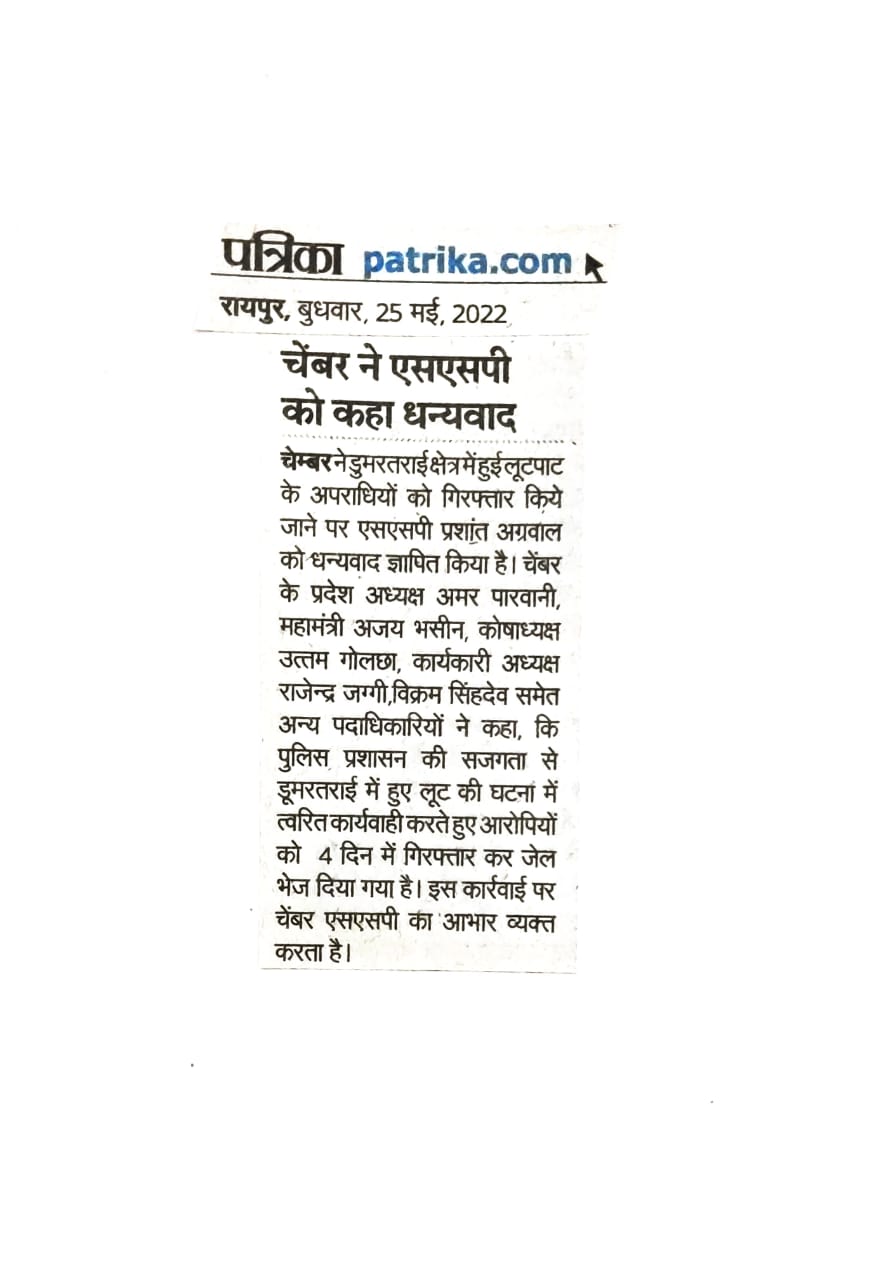 पत्रिका patrika.com

रायपुर, बुधवार, 25 मई, 2022

चेंबर ने एसएसपी को कहा धन्यवाद

चेम्बर ने डुमरतराई क्षेत्र में हुई लूटपाट के अपराधियों को गिरफ्तार किये जाने पर एसएसपी प्रशांत अग्रवाल को धन्यवाद ज्ञापित किया है। चेंबर के प्रदेश अध्यक्ष अमर पारवानी, महामंत्री अजय भसीन, कोषाध्यक्ष उत्तम गोलछा, कार्यकारी अध्यक्ष राजेन्द्र जग्गी,विक्रम सिंहदेव समेत अन्य पदाधिकारियों ने कहा, कि पुलिस प्रशासन की सजगता से डूमरतराई में हुए लूट की घटना में त्वरित कार्यवाही करते हुए आरोपियों को 4 दिन में गिरफ्तार कर जेल भेज दिया गया है। इस कार्रवाई पर चेंबर एसएसपी का आभार व्यक्त करता है।